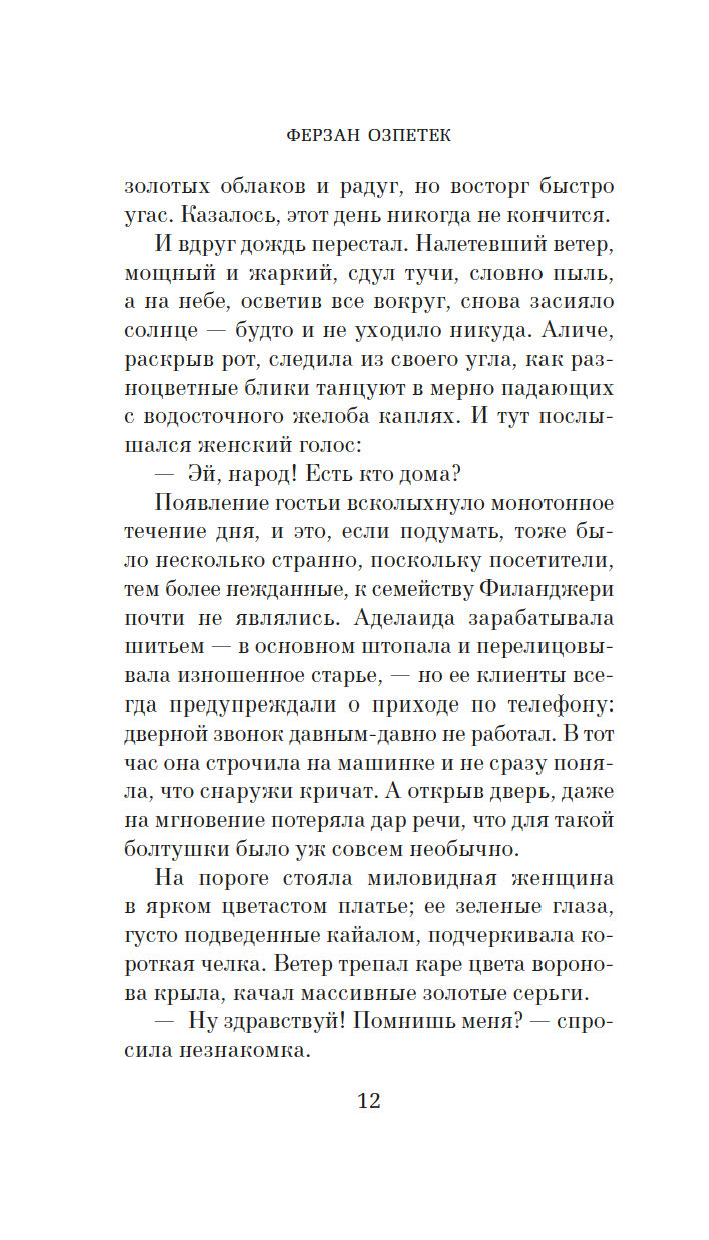 ФЕРЗАН ОЗПЕТЕК

золотых облаков и радуг, но восторг быстро угас. Казалось, этот день никогда не кончится.

И вдруг дождь перестал. Налетевший ветер, мощный и жаркий, сдул тучи, словно пыль, а на небе, осветив все вокруг, снова засияло солнце — будто и не уходило никуда. Аличе, раскрыв рот, следила из своего угла, как разноцветные блики танцуют в мерно падающих с водосточного желоба каплях. И тут послышался женский голос:

— Эй, народ! Есть кто дома?

Появление гостьи всколыхнуло монотонное течение дня, и это, если подумать, тоже было несколько странно, поскольку посетители, тем более нежданные, к семейству Филанджери почти не являлись. Аделаида зарабатывала шитьем — в основном штопала и перелицовывала изношенное старье, — но ее клиенты всегда предупреждали о приходе по телефону: дверной звонок давным-давно не работал. В тот час она строчила на машинке и не сразу поняла, что снаружи кричат. А открыв дверь, даже на мгновение потеряла дар речи, что для такой болтушки было уж совсем необычно.

На пороге стояла миловидная женщина в ярком цветастом платье; ее зеленые глаза, густо подведенные кайалом, подчеркивала короткая челка. Ветер трепал каре цвета воронова крыла, качал массивные золотые серьги.

— Ну здравствуй! Помнишь меня? — спросила незнакомка.

12